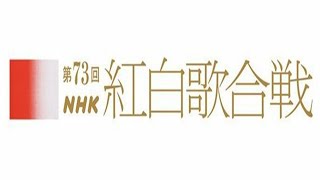 第73回
NHK
紅白歌合戦